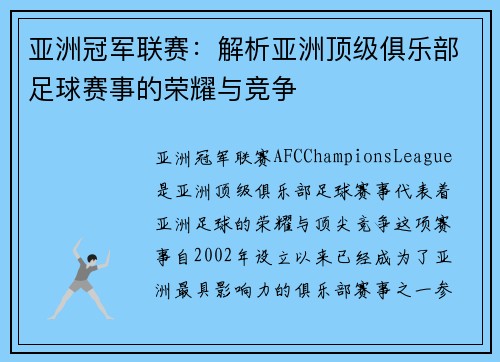 亚洲冠军联赛：解析亚洲顶级俱乐部足球赛事的荣耀与竞争

亚洲冠军联赛AFCChampionsLeague是亚洲顶级俱乐部足球赛事代表着亚洲足球的荣耀与顶尖竞争这项赛事自2002年设立以来已经成为了亚洲最具影响力的俱乐部赛事之一参